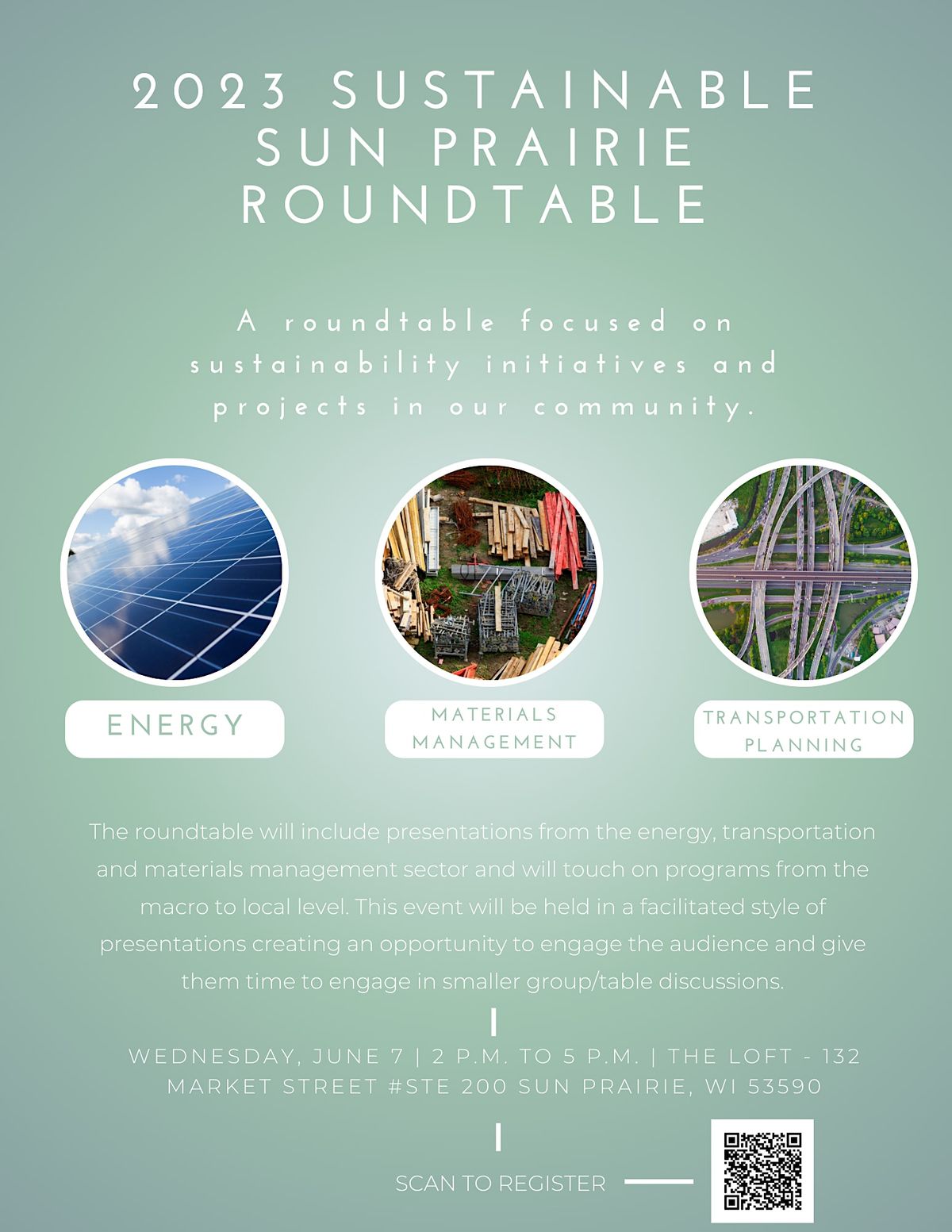 2023 SUSTAINABLE SUN PRAIRIE ROUNDTABLE

A roundtable focused on sustainability initiatives and projects in our community.

ENERGY

MATERIALS MANAGEMENT

TRANSPORTATION PLANNING

The roundtable will include presentations from the energy, transportation and materials management sector and will touch on programs from the macro to local level. This event will be held in a facilitated style of presentations creating an opportunity to engage the audience and give them time to engage in smaller group/table discussions.

WEDNESDAY, JUNE 7 | 2 P.M. TO 5 P.M. | THE LOFT - 132 MARKET STREET #STE 200 SUN PRAIRIE, WI 53590

SCAN TO REGISTER